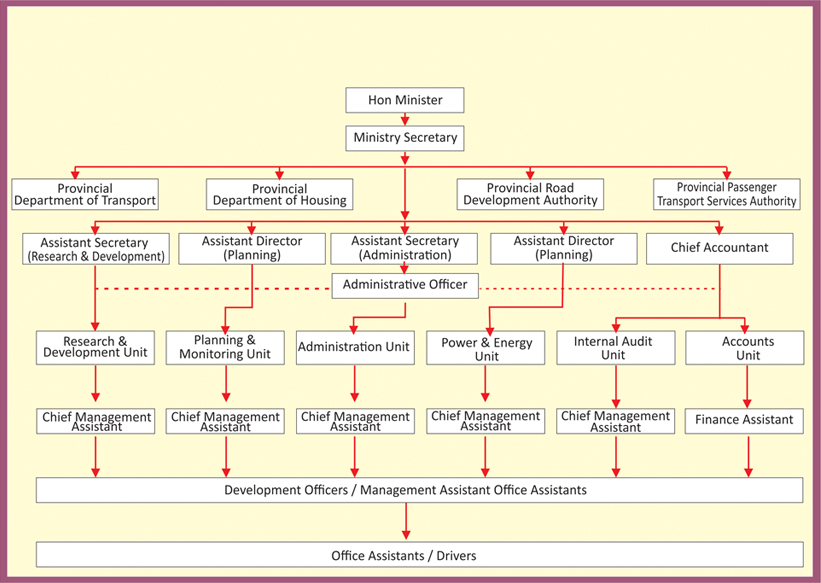 Hon Minister

Ministry Secretary

Provincial Department of Transport

Provincial Department of Housing

Provincial Road Development Authority

Provincial Passenger Transport Services Authority

Assistant Secretary (Research & Development)

Assistant Director (Planning)

Assistant Secretary (Administration)

Assistant Director (Planning)

Chief Accountant

Administrative Officer

Research & Development Unit

Planning & Monitoring Unit

Administration Unit

Power & Energy Unit

Internal Audit Unit

Accounts Unit

Chief Management Assistant

Chief Management Assistant

Chief Management Assistant

Chief Management Assistant

Chief Management Assistant

Finance Assistant

Development Officers / Management Assistant Office Assistants

Office Assistants / Drivers